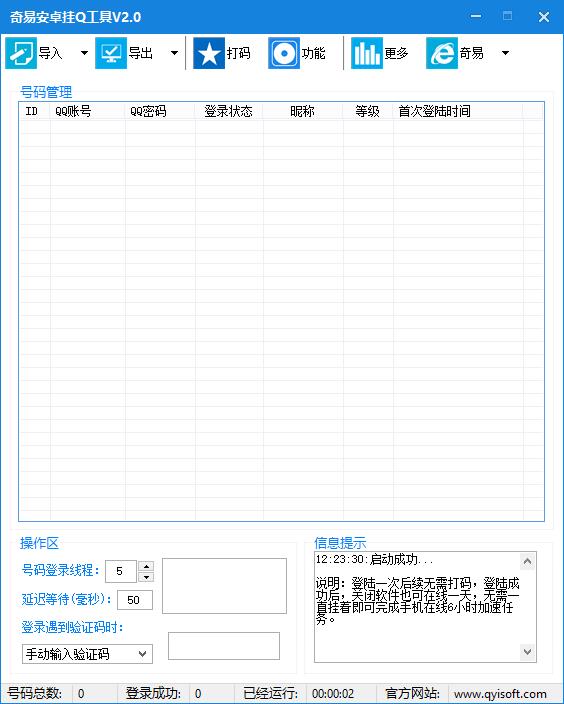 奇易安卓挂Q工具V2.0

导入 导出 打码 功能 更多 奇易

号码管理

| ID | QQ账号 | QQ密码 | 登录状态 | 昵称 | 等级 | 首次登陆时间 |
|---|---|---|---|---|---|---|

操作区

号码登录线程: 5

延迟等待(毫秒): 50

登录遇到验证码时:

手动输入验证码

信息提示

12:23:30:启动成功...

说明：登陆一次后续无需打码，登陆成功后，关闭软件也可在线一天，无需一直挂着即可完成手机在线6小时加速任务。

号码总数: 0 登录成功: 0 已经运行: 00:00:02 官方网站: www.qyisoft.com